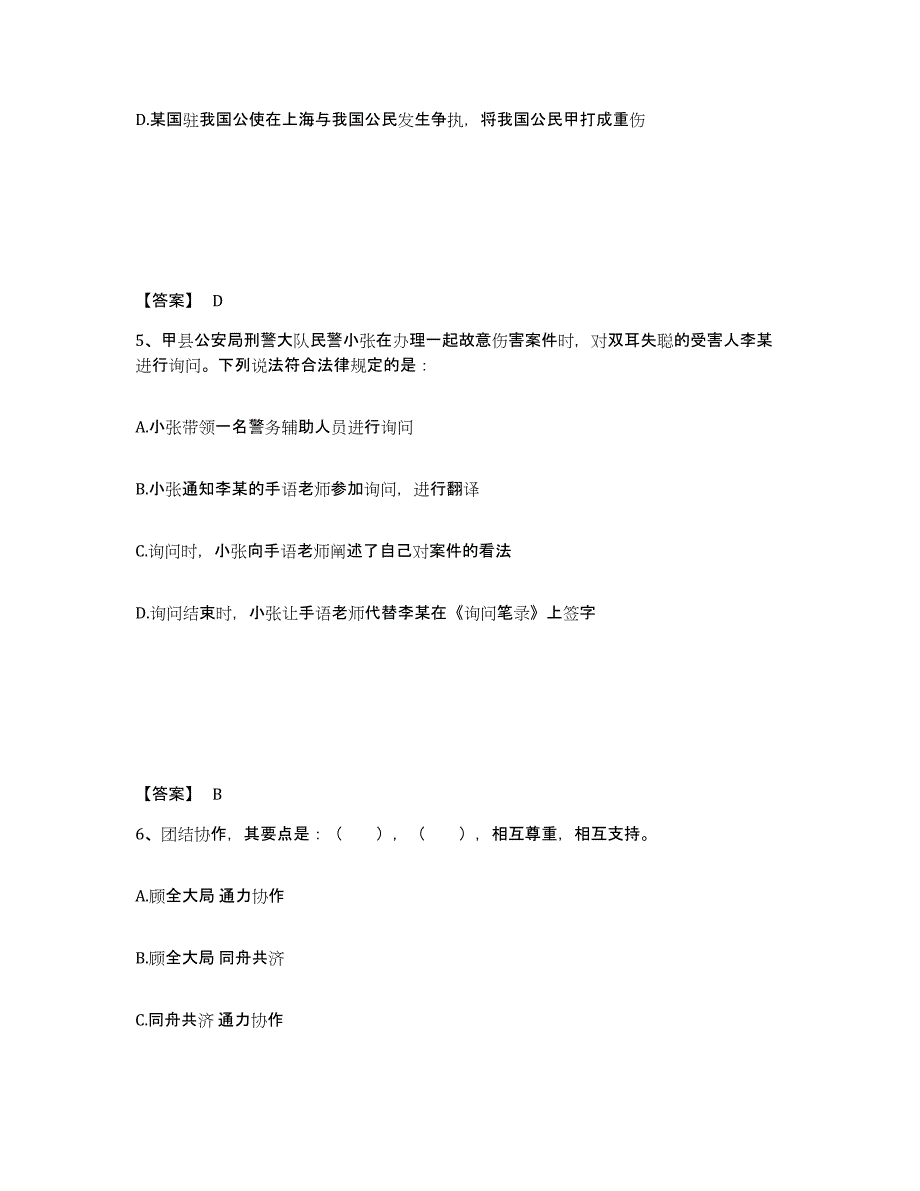 D.某国驻我国公使在上海与我国公民发生争执，将我国公民甲打成重伤

【答案】 D

5、甲县公安局刑警大队民警小张在办理一起故意伤害案件时，对双耳失聪的受害人李某进行询问。下列说法符合法律规定的是：

A.小张带领一名警务辅助人员进行询问

B.小张通知李某的手语老师参加询问，进行翻译

C.询问时，小张向手语老师阐述了自己对案件的看法

D.询问结束时，小张让手语老师代替李某在《询问笔录》上签字

【答案】 B

6、团结协作，其要点是：（ ），（ ），相互尊重，相互支持。

A.顾全大局 通力协作

B.顾全大局 同舟共济

C.同舟共济 通力协作